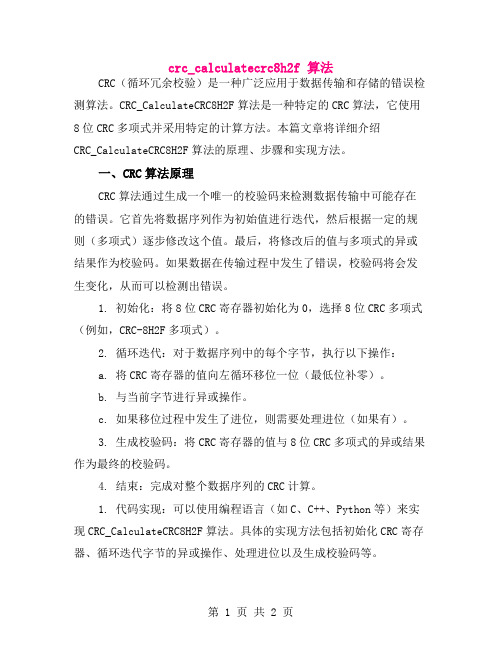 crc_calculatecrc8h2f 算法

CRC（循环冗余校验）是一种广泛应用于数据传输和存储的错误检测算法。CRC_CalculateCRC8H2F 算法是一种特定的 CRC 算法，它使用 8 位 CRC 多项式并采用特定的计算方法。本篇文章将详细介绍 CRC_CalculateCRC8H2F 算法的原理、步骤和实现方法。

一、CRC 算法原理

CRC 算法通过生成一个唯一的校验码来检测数据传输中可能存在的错误。它首先将数据序列作为初始值进行迭代，然后根据一定的规则（多项式）逐步修改这个值。最后，将修改后的值与多项式的异或结果作为校验码。如果数据在传输过程中发生了错误，校验码将会发生变化，从而可以检测出错误。

1. 初始化：将 8 位 CRC 寄存器初始化为 0，选择 8 位 CRC 多项式（例如，CRC-8H2F 多项式）。

2. 循环迭代：对于数据序列中的每个字节，执行以下操作：

a. 将 CRC 寄存器的值向左循环移位一位（最低位补零）。

b. 与当前字节进行异或操作。

c. 如果移位过程中发生了进位，则需要处理进位（如果有）。

3. 生成校验码：将 CRC 寄存器的值与 8 位 CRC 多项式的异或结果作为最终的校验码。

4. 结束：完成对整个数据序列的 CRC 计算。

1. 代码实现：可以使用编程语言（如 C、C++、Python 等）来实现 CRC_CalculateCRC8H2F 算法。具体的实现方法包括初始化 CRC 寄存器、循环迭代字节的异或操作、处理进位以及生成校验码等。

第 1 页 共 2 页